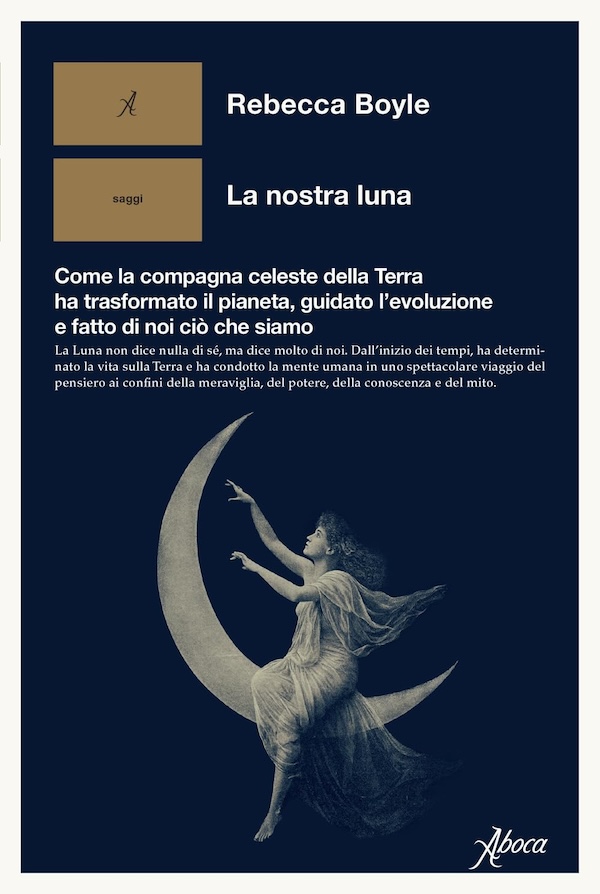 A

Rebecca Boyle

saggi

La nostra luna

Come la compagna celeste della Terra ha trasformato il pianeta, guidato l'evoluzione e fatto di noi ciò che siamo

La Luna non dice nulla di sé, ma dice molto di noi. Dall'inizio dei tempi, ha determinato la vita sulla Terra e ha condotto la mente umana in uno spettacolare viaggio del pensiero ai confini della meraviglia, del potere, della conoscenza e del mito.

Aboca